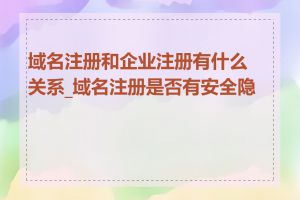 域名注册和企业注册有什么关系_域名注册是否有安全隐